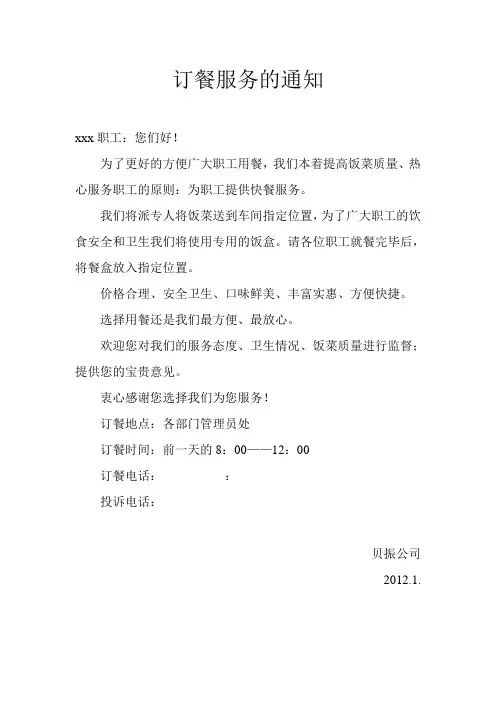 订餐服务的通知

xxx 职工：您们好！

为了更好的方便广大职工用餐，我们本着提高饭菜质量、热心服务职工的原则：为职工提供快餐服务。

我们将派专人将饭菜送到车间指定位置，为了广大职工的饮食安全和卫生我们将使用专用的饭盒。请各位职工就餐完毕后，将餐盒放入指定位置。

价格合理、安全卫生、口味鲜美、丰富实惠、方便快捷。

选择用餐还是我们最方便、最放心。

欢迎您对我们的服务态度、卫生情况、饭菜质量进行监督；提供您的宝贵意见。

衷心感谢您选择我们为您服务！

订餐地点：各部门管理员处

订餐时间：前一天的 8：00——12：00

订餐电话：　　　　：

投诉电话：

贝振公司

2012.1.